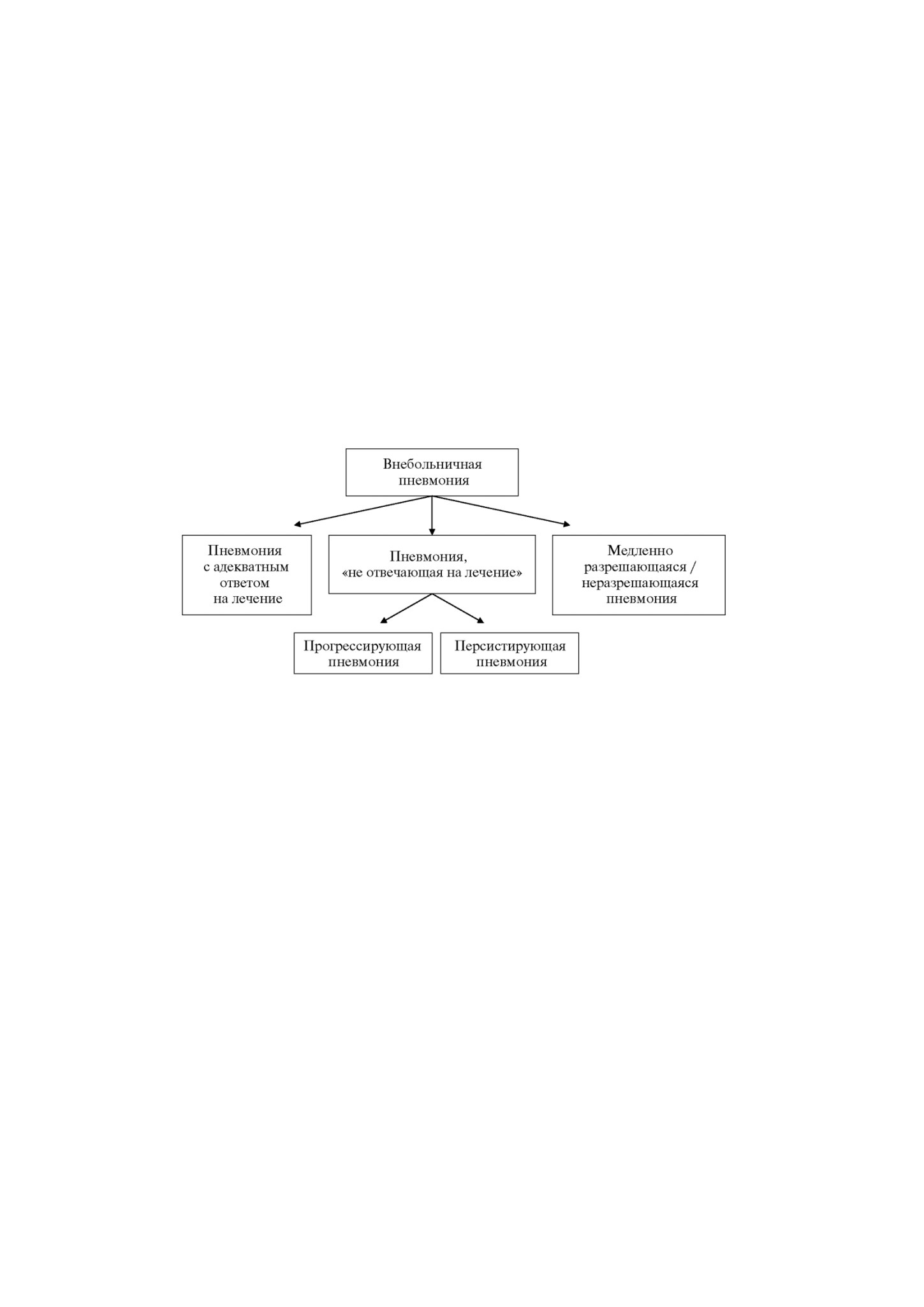 Внебольничная пневмония

Пневмония с адекватным ответом на лечение

Пневмония, «не отвечающая на лечение»

Медленно разрешающаяся / неразрешающаяся пневмония

Прогрессирующая пневмония

Персистирующая пневмония